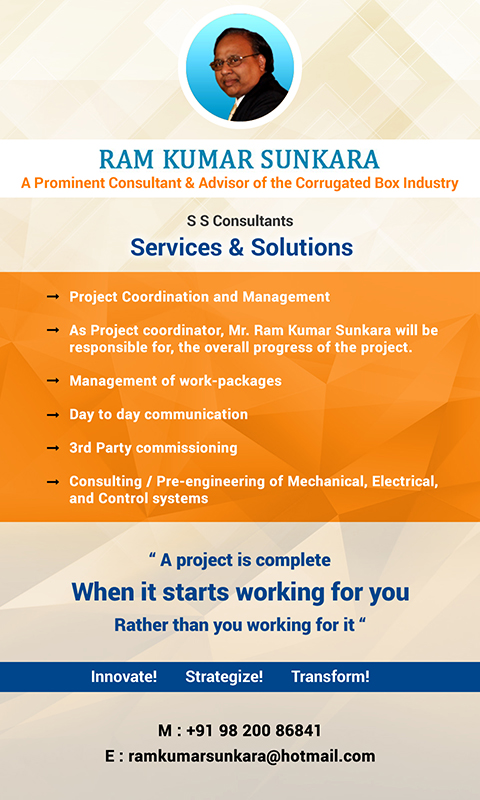 RAM KUMAR SUNKARA
A Prominent Consultant & Advisor of the Corrugated Box Industry

S S Consultants
Services & Solutions

→ Project Coordination and Management

→ As Project coordinator, Mr. Ram Kumar Sunkara will be responsible for, the overall progress of the project.

→ Management of work-packages

→ Day to day communication

→ 3rd Party commissioning

→ Consulting / Pre-engineering of Mechanical, Electrical, and Control systems

“ A project is complete
When it starts working for you
Rather than you working for it “

Innovate! Strategize! Transform!

M : +91 98 200 86841
E : ramkumarsunkara@hotmail.com